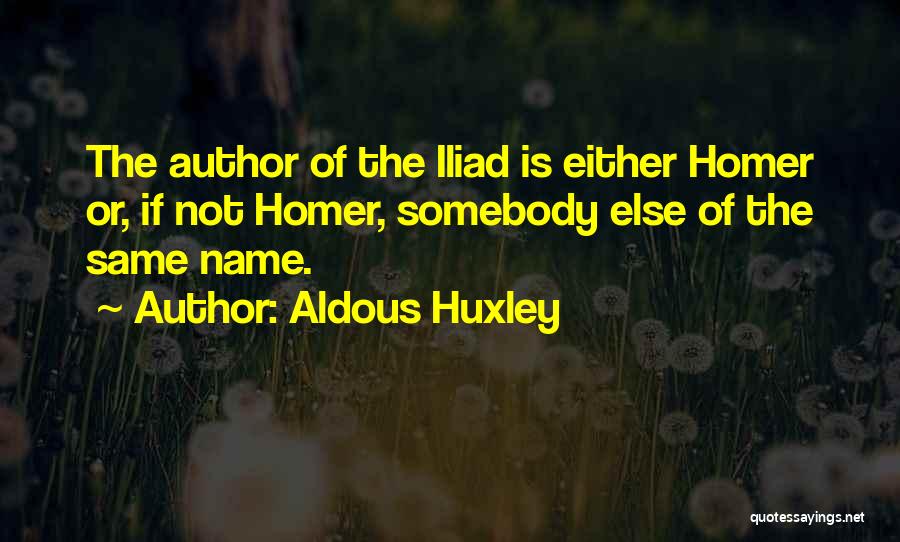 The author of the Iliad is either Homer or, if not Homer, somebody else of the same name.

~ Author: Aldous Huxley

quotessayings.net